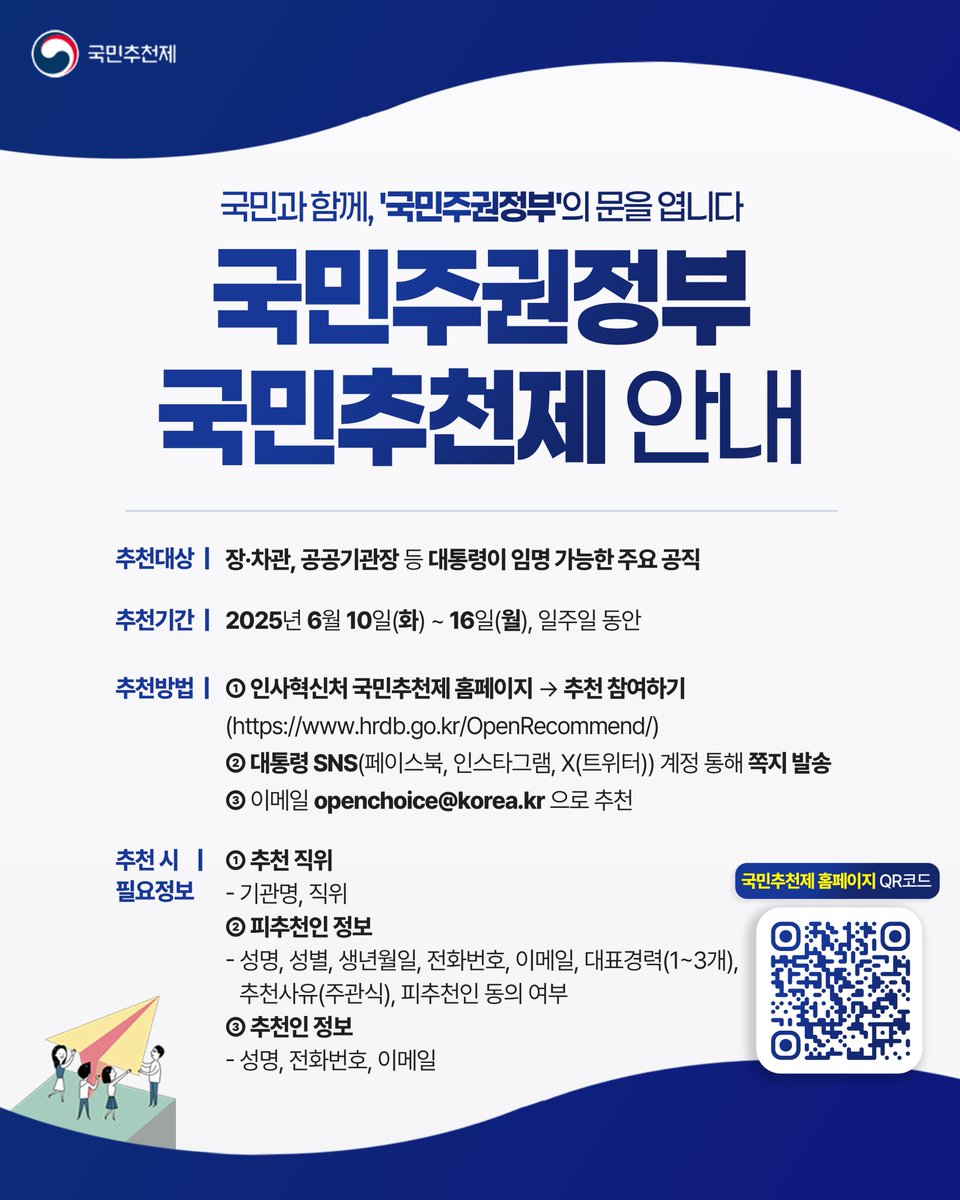 국민추천제

국민과 함께, '국민주권정부'의 문을 엽니다

국민주권정부
국민추천제 안내

추천대상 | 장·차관, 공공기관장 등 대통령이 임명 가능한 주요 공직

추천기간 | 2025년 6월 10일(화) ~ 16일(월), 일주일 동안

추천방법 | ① 인사혁신처 국민추천제 홈페이지 → 추천 참여하기 (https://www.hrdb.go.kr/OpenRecommend/)
② 대통령 SNS(페이스북, 인스타그램, X(트위터)) 계정 통해 쪽지 발송
③ 이메일 openchoice@korea.kr 으로 추천

추천 시 필요정보 | ① 추천 직위
- 기관명, 직위
② 피추천인 정보
- 성명, 성별, 생년월일, 전화번호, 이메일, 대표경력(1~3개), 추천사유(주관식), 피추천인 동의 여부
③ 추천인 정보
- 성명, 전화번호, 이메일

국민추천제 홈페이지 QR코드